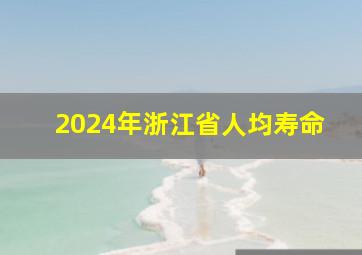 2024年浙江省人均寿命